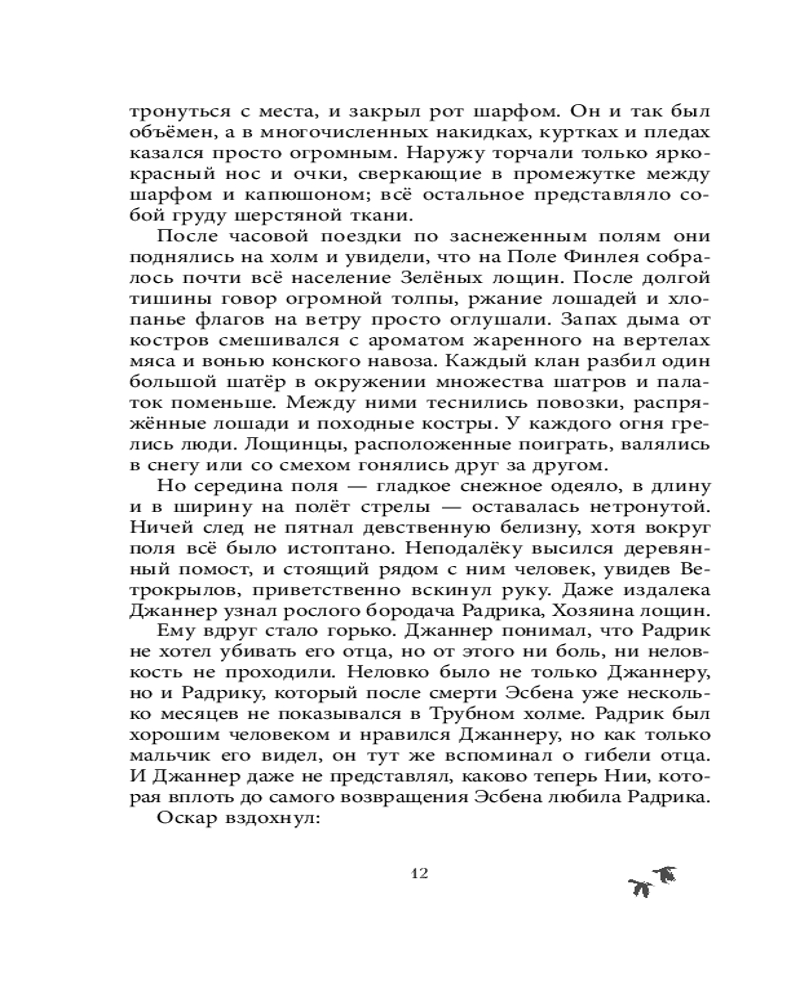 тронуться с места, и закрыл рот шарфом. Он и так был объёмен, а в многочисленных накидках, куртках и пледах казался просто огромным. Наружу торчали только ярко-красный нос и очки, сверкающие в промежутке между шарфом и капюшоном; всё остальное представляло собой груду шерстяной ткани.

После часовой поездки по заснеженным полям они поднялись на холм и увидели, что на Поле Финлея собралось почти всё население Зелёных лощин. После долгой тишины говор огромной толпы, ржание лошадей и хлопанье флагов на ветру просто оглушали. Запах дыма от костров смешивался с ароматом жаренного на вертелах мяса и вонью конского навоза. Каждый клан разбил один большой шатёр в окружении множества шатров и палаток поменьше. Между ними теснились повозки, распряжённые лошади и походные костры. У каждого огня грелись люди. Лощинцы, расположенные поиграть, валялись в снегу или со смехом гонялись друг за другом.

Но середина поля — гладкое снежное одеяло, в длину и в ширину на полёт стрелы — оставалась нетронутой. Ничей след не пятнал девственную белизну, хотя вокруг поля всё было истоптано. Неподалёку высился деревянный помост, и стоящий рядом с ним человек, увидев Ветрокрылов, приветственно вскинул руку. Даже издалека Джаннер узнал рослого бородача Радрика, Хозяина лощин.

Ему вдруг стало горько. Джаннер понимал, что Радрик не хотел убивать его отца, но от этого ни боль, ни неловкость не проходили. Неловко было не только Джаннеру, но и Радрику, который после смерти Эсбена уже несколько месяцев не показывался в Трубном холме. Радрик был хорошим человеком и нравился Джаннеру, но как только мальчик его видел, он тут же вспоминал о гибели отца. И Джаннер даже не представлял, каково теперь Нии, которая вплоть до самого возвращения Эсбена любила Радрика.

Оскар вздохнул:

12